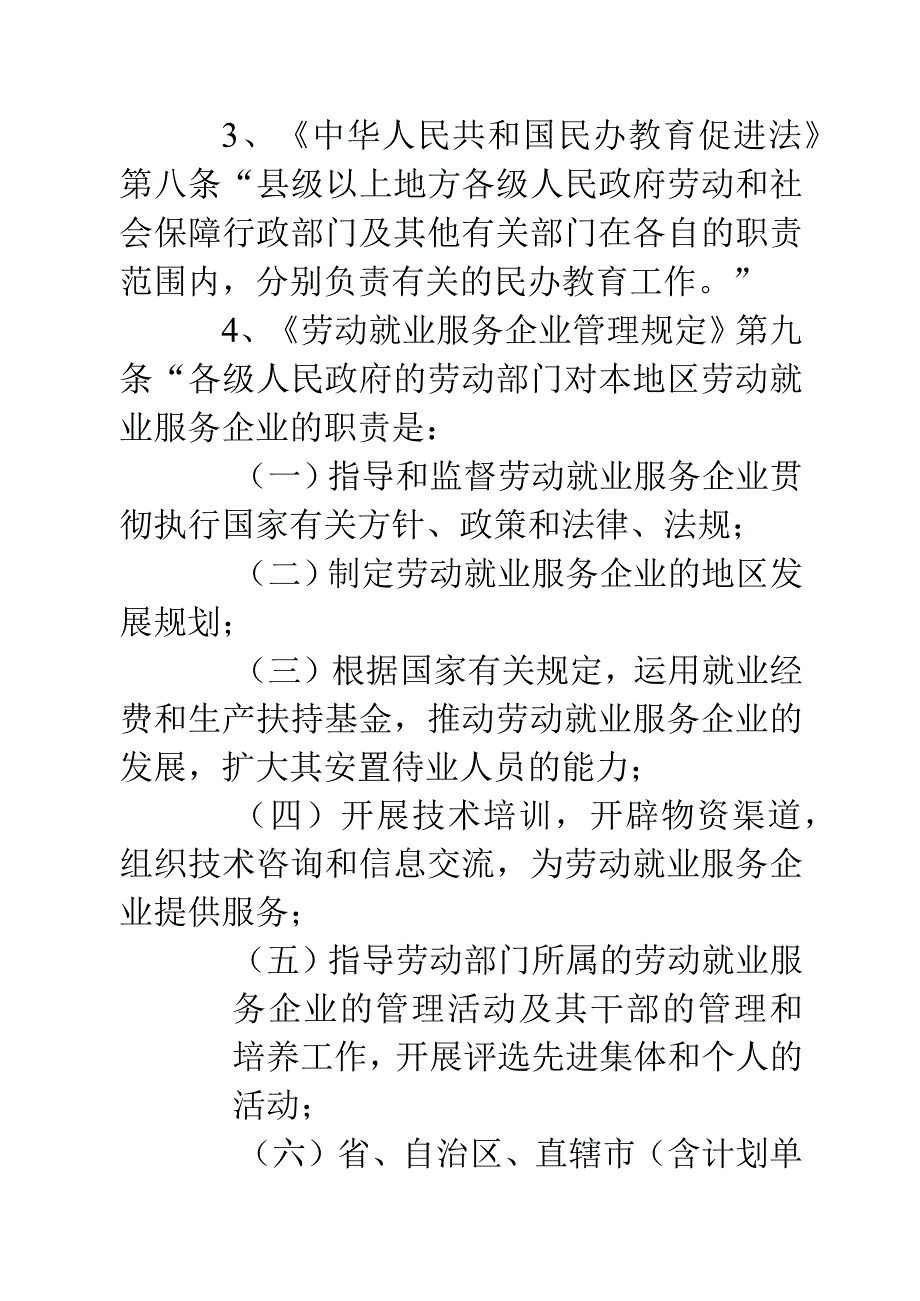 3、《中华人民共和国民办教育促进法》第八条“县级以上地方各级人民政府劳动和社会保障行政部门及其他有关部门在各自的职责范围内，分别负责有关的民办教育工作。”

4、《劳动就业服务企业管理规定》第九条“各级人民政府的劳动部门对本地区劳动就业服务企业的职责是：

（一）指导和监督劳动就业服务企业贯彻执行国家有关方针、政策和法律、法规；

（二）制定劳动就业服务企业的地区发展规划；

（三）根据国家有关规定，运用就业经费和生产扶持基金，推动劳动就业服务企业的发展，扩大其安置待业人员的能力；

（四）开展技术培训，开辟物资渠道，组织技术咨询和信息交流，为劳动就业服务企业提供服务；

（五）指导劳动部门所属的劳动就业服务企业的管理活动及其干部的管理和培养工作，开展评选先进集体和个人的活动；

（六）省、自治区、直辖市（含计划单